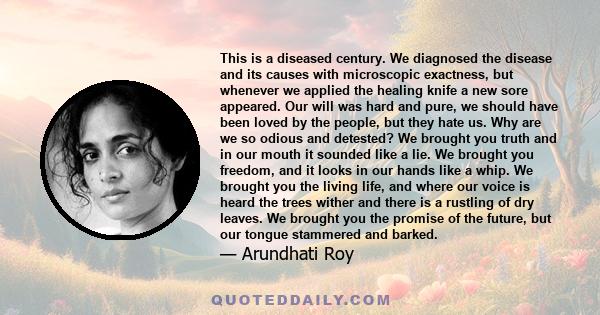 This is a diseased century. We diagnosed the disease and its causes with microscopic exactness, but whenever we applied the healing knife a new sore appeared. Our will was hard and pure, we should have been loved by the people, but they hate us. Why are we so odious and detested? We brought you truth and in our mouth it sounded like a lie. We brought you freedom, and it looks in our hands like a whip. We brought you the living life, and where our voice is heard the trees wither and there is a rustling of dry leaves. We brought you the promise of the future, but our tongue stammered and barked.

— Arundhati Roy

QUOTEDDAILY.COM